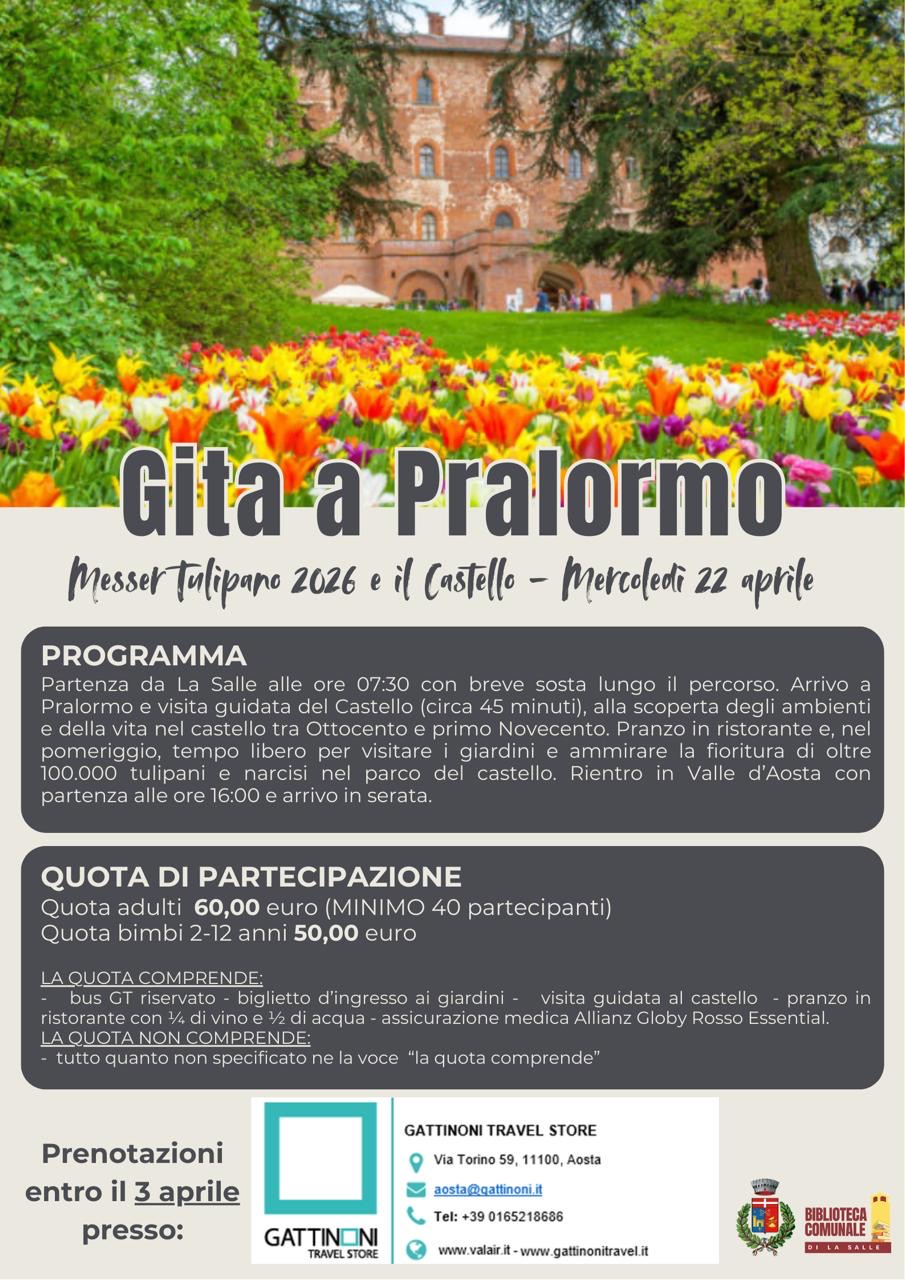 Gita a Pralormo

Messer Tulipano 2026 e il Castello - Mercoledì 22 aprile

PROGRAMMA

Partenza da La Salle alle ore 07:30 con breve sosta lungo il percorso. Arrivo a Pralormo e visita guidata del Castello (circa 45 minuti), alla scoperta degli ambienti e della vita nel castello tra Ottocento e primo Novecento. Pranzo in ristorante e, nel pomeriggio, tempo libero per visitare i giardini e ammirare la fioritura di oltre 100.000 tulipani e narcisi nel parco del castello. Rientro in Valle d'Aosta con partenza alle ore 16:00 e arrivo in serata.

QUOTA DI PARTECIPAZIONE

Quota adulti 60,00 euro (MINIMO 40 partecipanti)
Quota bimbi 2-12 anni 50,00 euro

LA QUOTA COMPRENDE:
- bus GT riservato - biglietto d'ingresso ai giardini - visita guidata al castello - pranzo in ristorante con ¼ di vino e ½ di acqua - assicurazione medica Allianz Globy Rosso Essential.
LA QUOTA NON COMPRENDE:
- tutto quanto non specificato ne la voce "la quota comprende"

Prenotazioni entro il 3 aprile presso:

GATTINONI TRAVEL STORE

GATTINONI TRAVEL STORE
Via Torino 59, 11100, Aosta
aosta@gattinoni.it
Tel: +39 0165218686
www.valair.it - www.gattinonitravel.it

BIBLIOTECA COMUNALE DI LA SALLE